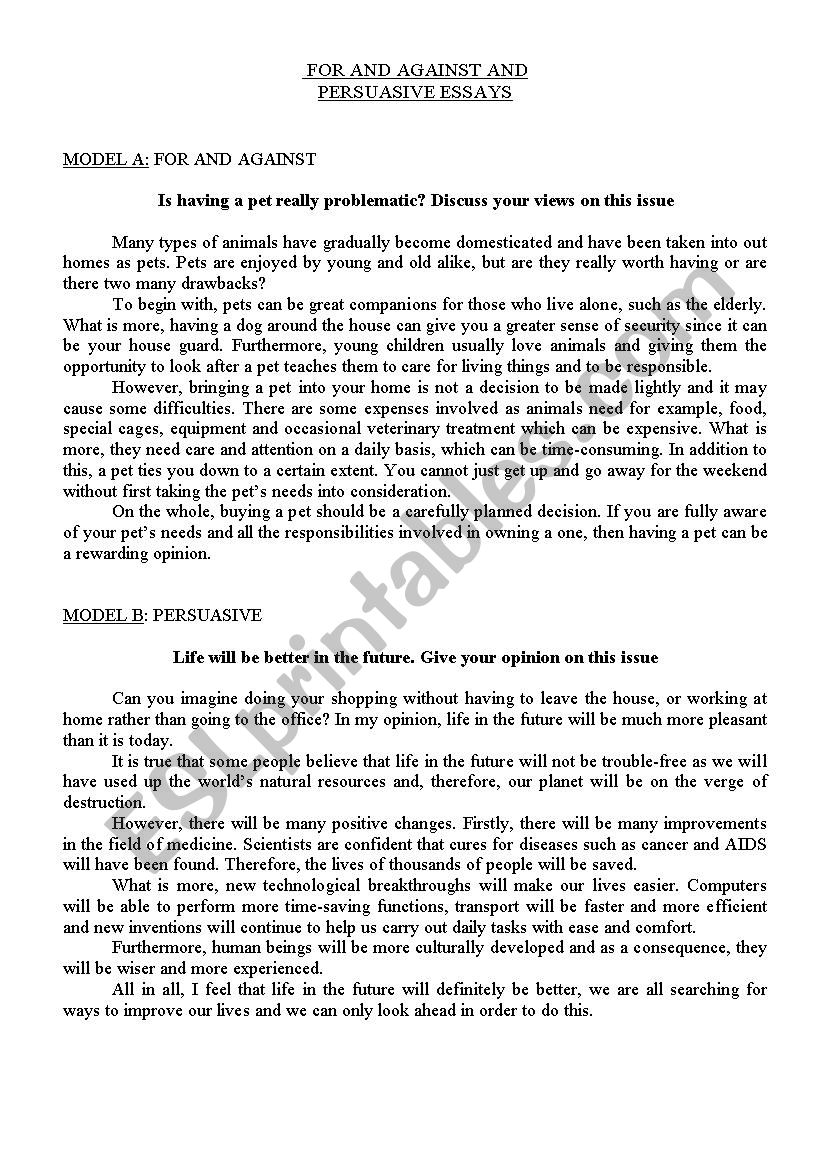 FOR AND AGAINST AND
PERSUASIVE ESSAYS

MODEL A: FOR AND AGAINST

Is having a pet really problematic? Discuss your views on this issue

Many types of animals have gradually become domesticated and have been taken into out homes as pets. Pets are enjoyed by young and old alike, but are they really worth having or are there two many drawbacks?

To begin with, pets can be great companions for those who live alone, such as the elderly. What is more, having a dog around the house can give you a greater sense of security since it can be your house guard. Furthermore, young children usually love animals and giving them the opportunity to look after a pet teaches them to care for living things and to be responsible.

However, bringing a pet into your home is not a decision to be made lightly and it may cause some difficulties. There are some expenses involved as animals need for example, food, special cages, equipment and occasional veterinary treatment which can be expensive. What is more, they need care and attention on a daily basis, which can be time-consuming. In addition to this, a pet ties you down to a certain extent. You cannot just get up and go away for the weekend without first taking the pet's needs into consideration.

On the whole, buying a pet should be a carefully planned decision. If you are fully aware of your pet's needs and all the responsibilities involved in owning a one, then having a pet can be a rewarding opinion.

MODEL B: PERSUASIVE

Life will be better in the future. Give your opinion on this issue

Can you imagine doing your shopping without having to leave the house, or working at home rather than going to the office? In my opinion, life in the future will be much more pleasant than it is today.

It is true that some people believe that life in the future will not be trouble-free as we will have used up the world's natural resources and, therefore, our planet will be on the verge of destruction.

However, there will be many positive changes. Firstly, there will be many improvements in the field of medicine. Scientists are confident that cures for diseases such as cancer and AIDS will have been found. Therefore, the lives of thousands of people will be saved.

What is more, new technological breakthroughs will make our lives easier. Computers will be able to perform more time-saving functions, transport will be faster and more efficient and new inventions will continue to help us carry out daily tasks with ease and comfort.

Furthermore, human beings will be more culturally developed and as a consequence, they will be wiser and more experienced.

All in all, I feel that life in the future will definitely be better, we are all searching for ways to improve our lives and we can only look ahead in order to do this.

ESLprintables.com